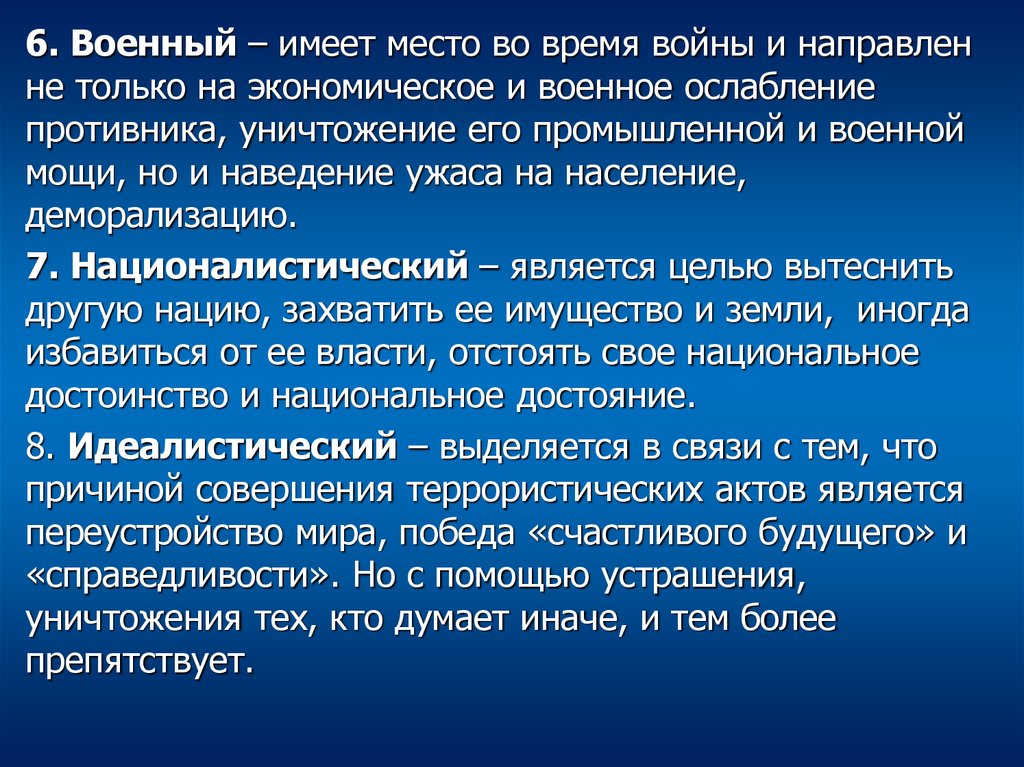 6. Военный – имеет место во время войны и направлен не только на экономическое и военное ослабление противника, уничтожение его промышленной и военной мощи, но и наведение ужаса на население, деморализацию.

7. Националистический – является целью вытеснить другую нацию, захватить ее имущество и земли, иногда избавиться от ее власти, отстоять свое национальное достоинство и национальное достояние.

8. Идеалистический – выделяется в связи с тем, что причиной совершения террористических актов является переустройство мира, победа «счастливого будущего» и «справедливости». Но с помощью устрашения, уничтожения тех, кто думает иначе, и тем более препятствует.